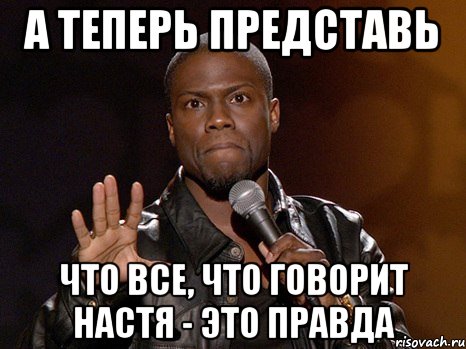 А ТЕПЕРЬ ПРЕДСТАВЬ

ЧТО ВСЕ, ЧТО ГОВОРИТ НАСТЯ - ЭТО ПРАВДА

risovach.ru